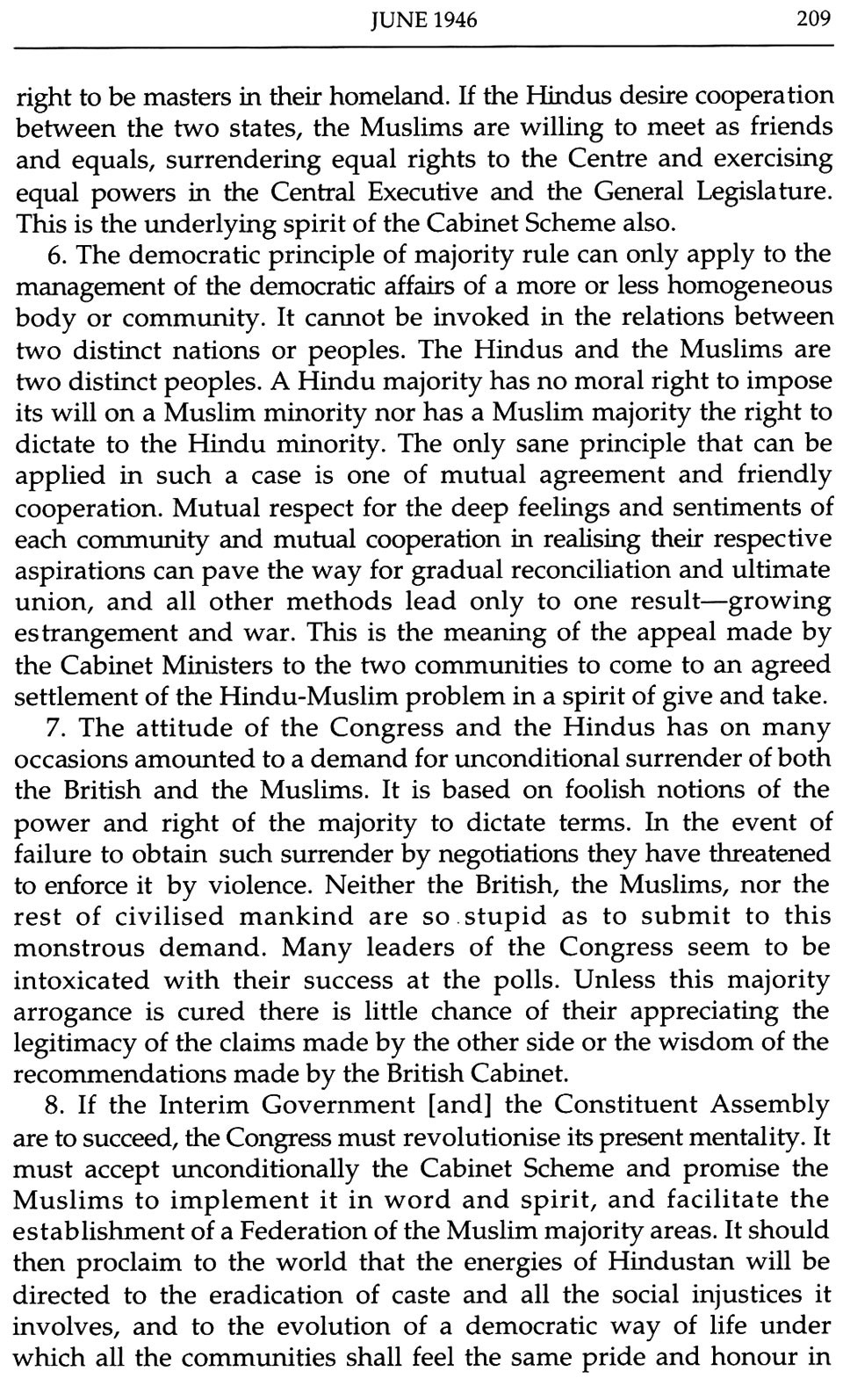 JUNE 1946 209

right to be masters in their homeland. If the Hindus desire cooperation between the two states, the Muslims are willing to meet as friends and equals, surrendering equal rights to the Centre and exercising equal powers in the Central Executive and the General Legislature. This is the underlying spirit of the Cabinet Scheme also.

6. The democratic principle of majority rule can only apply to the management of the democratic affairs of a more or less homogeneous body or community. It cannot be invoked in the relations between two distinct nations or peoples. The Hindus and the Muslims are two distinct peoples. A Hindu majority has no moral right to impose its will on a Muslim minority nor has a Muslim majority the right to dictate to the Hindu minority. The only sane principle that can be applied in such a case is one of mutual agreement and friendly cooperation. Mutual respect for the deep feelings and sentiments of each community and mutual cooperation in realising their respective aspirations can pave the way for gradual reconciliation and ultimate union, and all other methods lead only to one result—growing estrangement and war. This is the meaning of the appeal made by the Cabinet Ministers to the two communities to come to an agreed settlement of the Hindu-Muslim problem in a spirit of give and take.

7. The attitude of the Congress and the Hindus has on many occasions amounted to a demand for unconditional surrender of both the British and the Muslims. It is based on foolish notions of the power and right of the majority to dictate terms. In the event of failure to obtain such surrender by negotiations they have threatened to enforce it by violence. Neither the British, the Muslims, nor the rest of civilised mankind are so stupid as to submit to this monstrous demand. Many leaders of the Congress seem to be intoxicated with their success at the polls. Unless this majority arrogance is cured there is little chance of their appreciating the legitimacy of the claims made by the other side or the wisdom of the recommendations made by the British Cabinet.

8. If the Interim Government [and] the Constituent Assembly are to succeed, the Congress must revolutionise its present mentality. It must accept unconditionally the Cabinet Scheme and promise the Muslims to implement it in word and spirit, and facilitate the establishment of a Federation of the Muslim majority areas. It should then proclaim to the world that the energies of Hindustan will be directed to the eradication of caste and all the social injustices it involves, and to the evolution of a democratic way of life under which all the communities shall feel the same pride and honour in